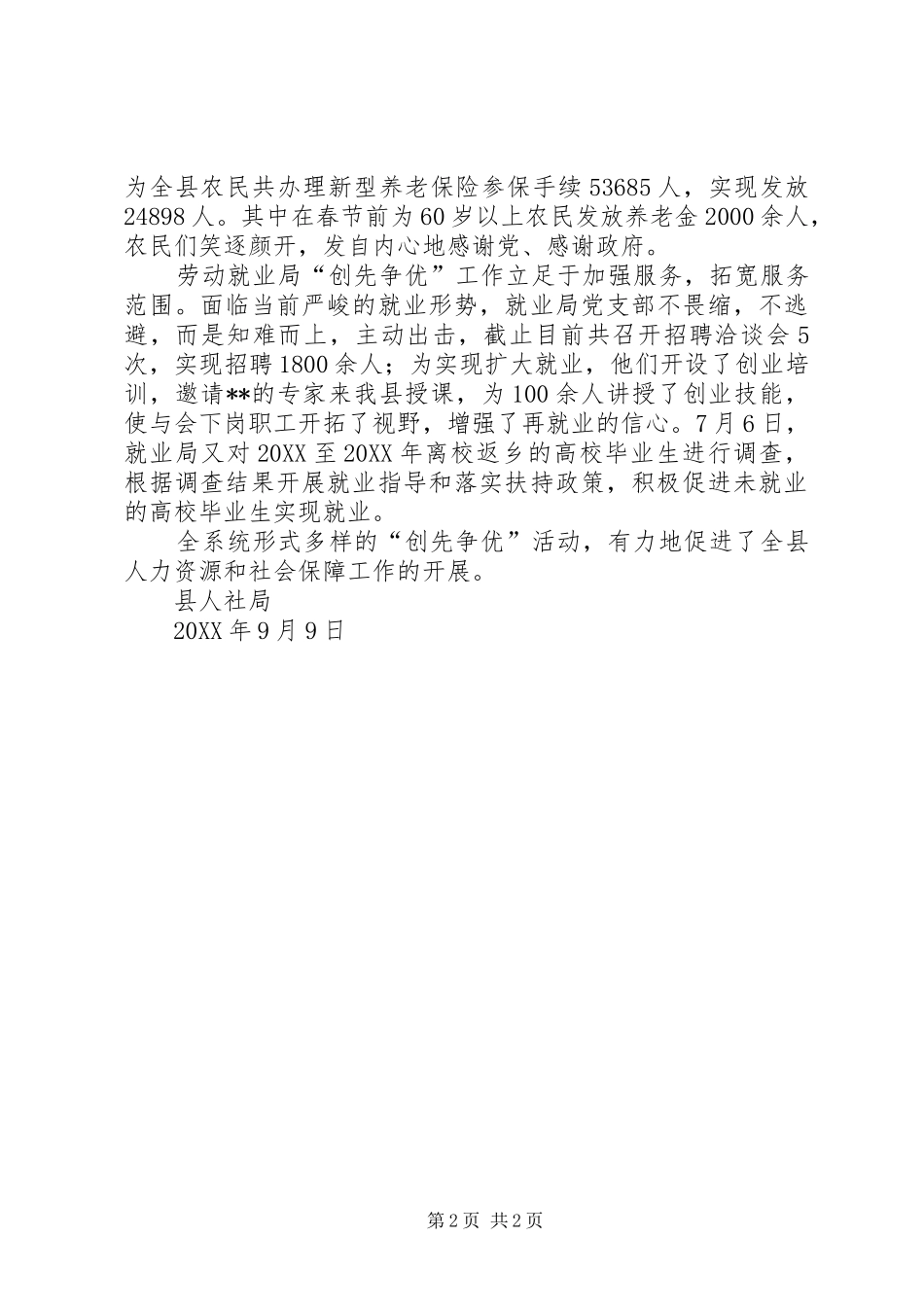 为全县农民共办理新型养老保险参保手续53685人，实现发放24898人。其中在春节前为60岁以上农民发放养老金2000余人，农民们笑逐颜开，发自内心地感谢党、感谢政府。

劳动就业局“创先争优”工作立足于加强服务，拓宽服务范围。面临当前严峻的就业形势，就业局党支部不畏缩，不逃避，而是知难而上，主动出击，截止目前共召开招聘洽谈会5次，实现招聘1800余人；为实现扩大就业，他们开设了创业培训，邀请**的专家来我县授课，为100余人讲授了创业技能，使与会下岗职工开拓了视野，增强了再就业的信心。7月6日，就业局又对20XX至20XX年离校返乡的高校毕业生进行调查，根据调查结果开展就业指导和落实扶持政策，积极促进未就业的高校毕业生实现就业。

全系统形式多样的“创先争优”活动，有力地促进了全县人力资源和社会保障工作的开展。

县人社局

20XX年9月9日

第2页 共2页